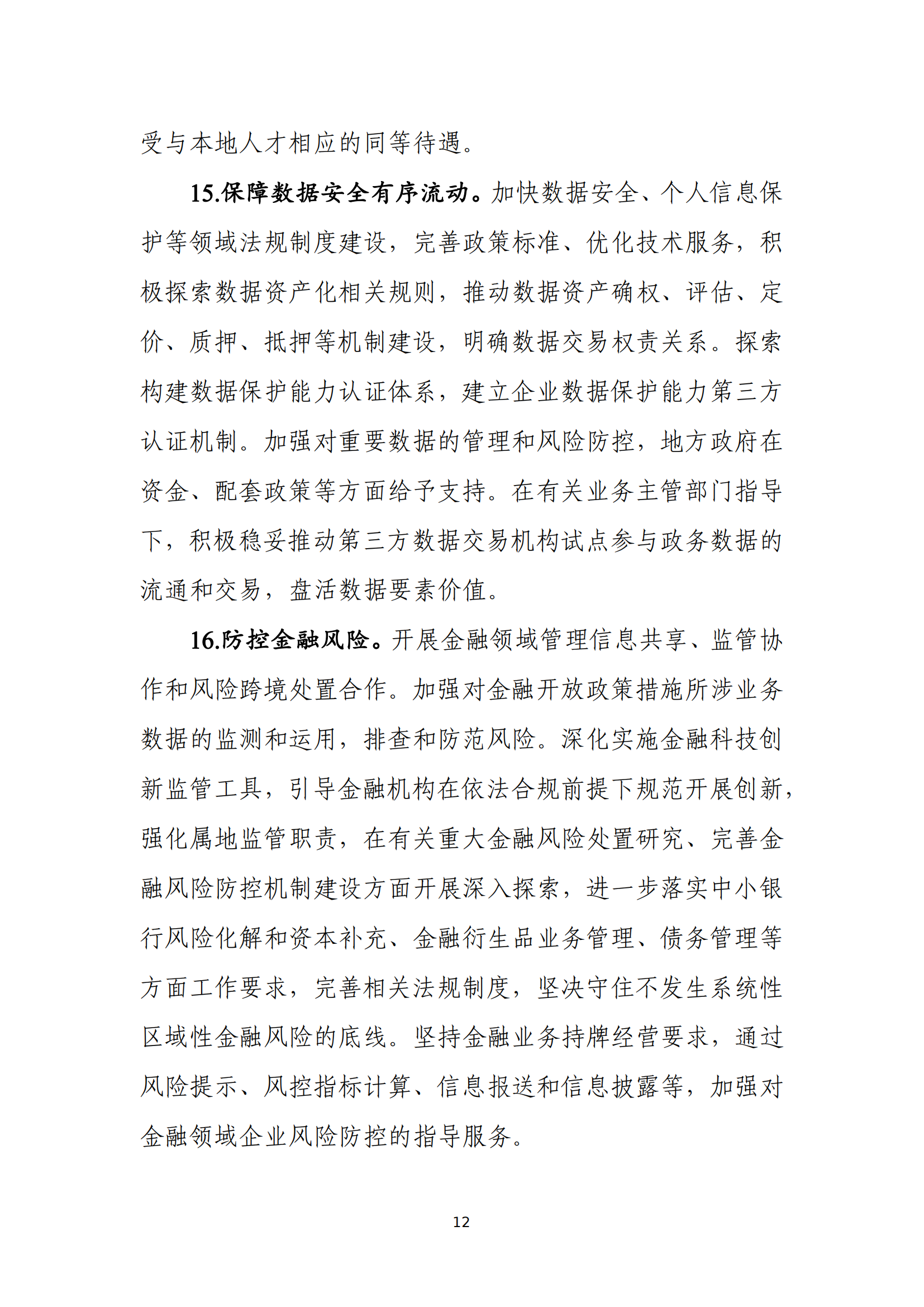 受与本地人才相应的同等待遇。

15.保障数据安全有序流动。加快数据安全、个人信息保护等领域法规制度建设，完善政策标准、优化技术服务，积极探索数据资产化相关规则，推动数据资产确权、评估、定价、质押、抵押等机制建设，明确数据交易权责关系。探索构建数据保护能力认证体系，建立企业数据保护能力第三方认证机制。加强对重要数据的管理和风险防控，地方政府在资金、配套政策等方面给予支持。在有关业务主管部门指导下，积极稳妥推动第三方数据交易机构试点参与政务数据的流通和交易，盘活数据要素价值。

16.防控金融风险。开展金融领域管理信息共享、监管协作和风险跨境处置合作。加强对金融开放政策措施所涉业务数据的监测和运用，排查和防范风险。深化实施金融科技创新监管工具，引导金融机构在依法合规前提下规范开展创新，强化属地监管职责，在有关重大金融风险处置研究、完善金融风险防控机制建设方面开展深入探索，进一步落实中小银行风险化解和资本补充、金融衍生品业务管理、债务管理等方面工作要求，完善相关法规制度，坚决守住不发生系统性区域性金融风险的底线。坚持金融业务持牌经营要求，通过风险提示、风控指标计算、信息报送和信息披露等，加强对金融领域企业风险防控的指导服务。

12